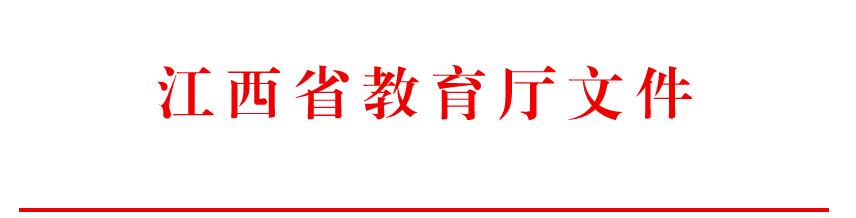 江西省教育厅文件